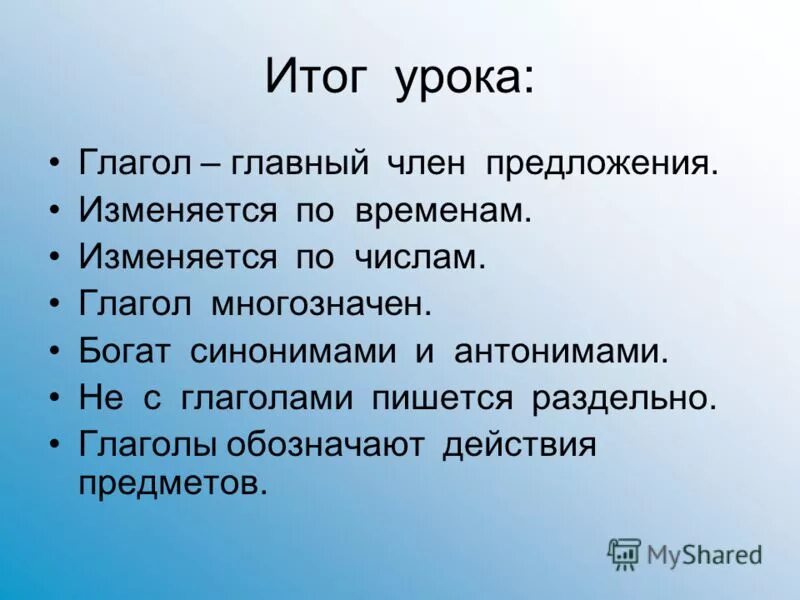 Итог урока:

• Глагол – главный член предложения.
• Изменяется по временам.
• Изменяется по числам.
• Глагол многозначен.
• Богат синонимами и антонимами.
• Не с глаголами пишется раздельно.
• Глаголы обозначают действия предметов.

MyShared